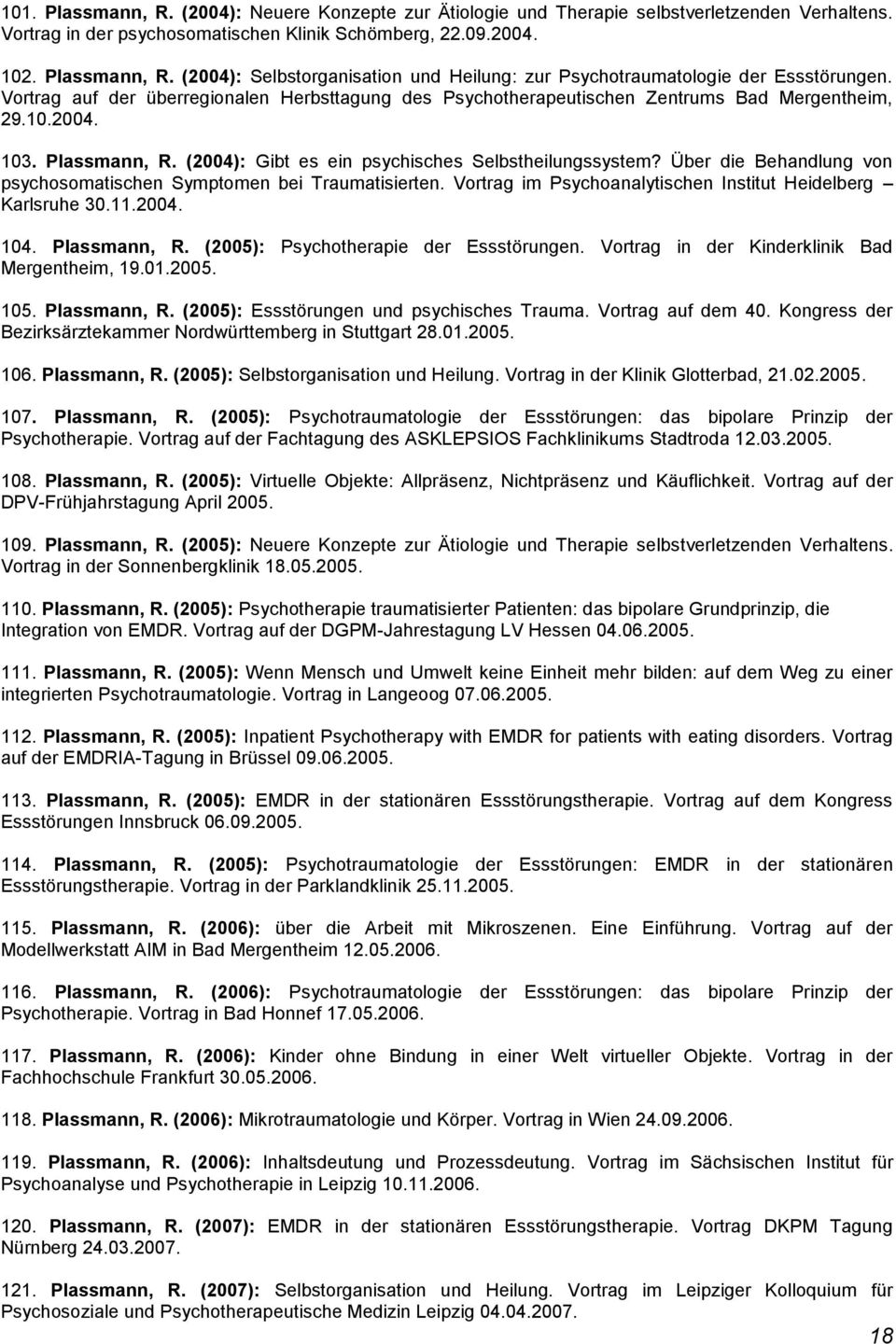 101. Plassmann, R. (2004): Neuere Konzepte zur Ätiologie und Therapie selbstverletzenden Verhaltens. Vortrag in der psychosomatischen Klinik Schömberg, 22.09.2004.

102. Plassmann, R. (2004): Selbstorganisation und Heilung: zur Psychotraumatologie der Essstörungen. Vortrag auf der überregionalen Herbsttagung des Psychotherapeutischen Zentrums Bad Mergentheim, 29.10.2004.

103. Plassmann, R. (2004): Gibt es ein psychisches Selbstheilungssystem? Über die Behandlung von psychosomatischen Symptomen bei Traumatisierten. Vortrag im Psychoanalytischen Institut Heidelberg – Karlsruhe 30.11.2004.

104. Plassmann, R. (2005): Psychotherapie der Essstörungen. Vortrag in der Kinderklinik Bad Mergentheim, 19.01.2005.

105. Plassmann, R. (2005): Essstörungen und psychisches Trauma. Vortrag auf dem 40. Kongress der Bezirksärztekammer Nordwürttemberg in Stuttgart 28.01.2005.

106. Plassmann, R. (2005): Selbstorganisation und Heilung. Vortrag in der Klinik Glotterbad, 21.02.2005.

107. Plassmann, R. (2005): Psychotraumatologie der Essstörungen: das bipolare Prinzip der Psychotherapie. Vortrag auf der Fachtagung des ASKLEPSIOS Fachklinikums Stadtroda 12.03.2005.

108. Plassmann, R. (2005): Virtuelle Objekte: Allpräsenz, Nichtpräsenz und Käuflichkeit. Vortrag auf der DPV-Frühjahrstagung April 2005.

109. Plassmann, R. (2005): Neuere Konzepte zur Ätiologie und Therapie selbstverletzenden Verhaltens. Vortrag in der Sonnenbergklinik 18.05.2005.

110. Plassmann, R. (2005): Psychotherapie traumatisierter Patienten: das bipolare Grundprinzip, die Integration von EMDR. Vortrag auf der DGPM-Jahrestagung LV Hessen 04.06.2005.

111. Plassmann, R. (2005): Wenn Mensch und Umwelt keine Einheit mehr bilden: auf dem Weg zu einer integrierten Psychotraumatologie. Vortrag in Langeoog 07.06.2005.

112. Plassmann, R. (2005): Inpatient Psychotherapy with EMDR for patients with eating disorders. Vortrag auf der EMDRIA-Tagung in Brüssel 09.06.2005.

113. Plassmann, R. (2005): EMDR in der stationären Essstörungstherapie. Vortrag auf dem Kongress Essstörungen Innsbruck 06.09.2005.

114. Plassmann, R. (2005): Psychotraumatologie der Essstörungen: EMDR in der stationären Essstörungstherapie. Vortrag in der Parklandklinik 25.11.2005.

115. Plassmann, R. (2006): über die Arbeit mit Mikroszenen. Eine Einführung. Vortrag auf der Modellwerkstatt AIM in Bad Mergentheim 12.05.2006.

116. Plassmann, R. (2006): Psychotraumatologie der Essstörungen: das bipolare Prinzip der Psychotherapie. Vortrag in Bad Honnef 17.05.2006.

117. Plassmann, R. (2006): Kinder ohne Bindung in einer Welt virtueller Objekte. Vortrag in der Fachhochschule Frankfurt 30.05.2006.

118. Plassmann, R. (2006): Mikrotraumatologie und Körper. Vortrag in Wien 24.09.2006.

119. Plassmann, R. (2006): Inhaltsdeutung und Prozessdeutung. Vortrag im Sächsischen Institut für Psychoanalyse und Psychotherapie in Leipzig 10.11.2006.

120. Plassmann, R. (2007): EMDR in der stationären Essstörungstherapie. Vortrag DKPM Tagung Nürnberg 24.03.2007.

121. Plassmann, R. (2007): Selbstorganisation und Heilung. Vortrag im Leipziger Kolloquium für Psychosoziale und Psychotherapeutische Medizin Leipzig 04.04.2007.

18